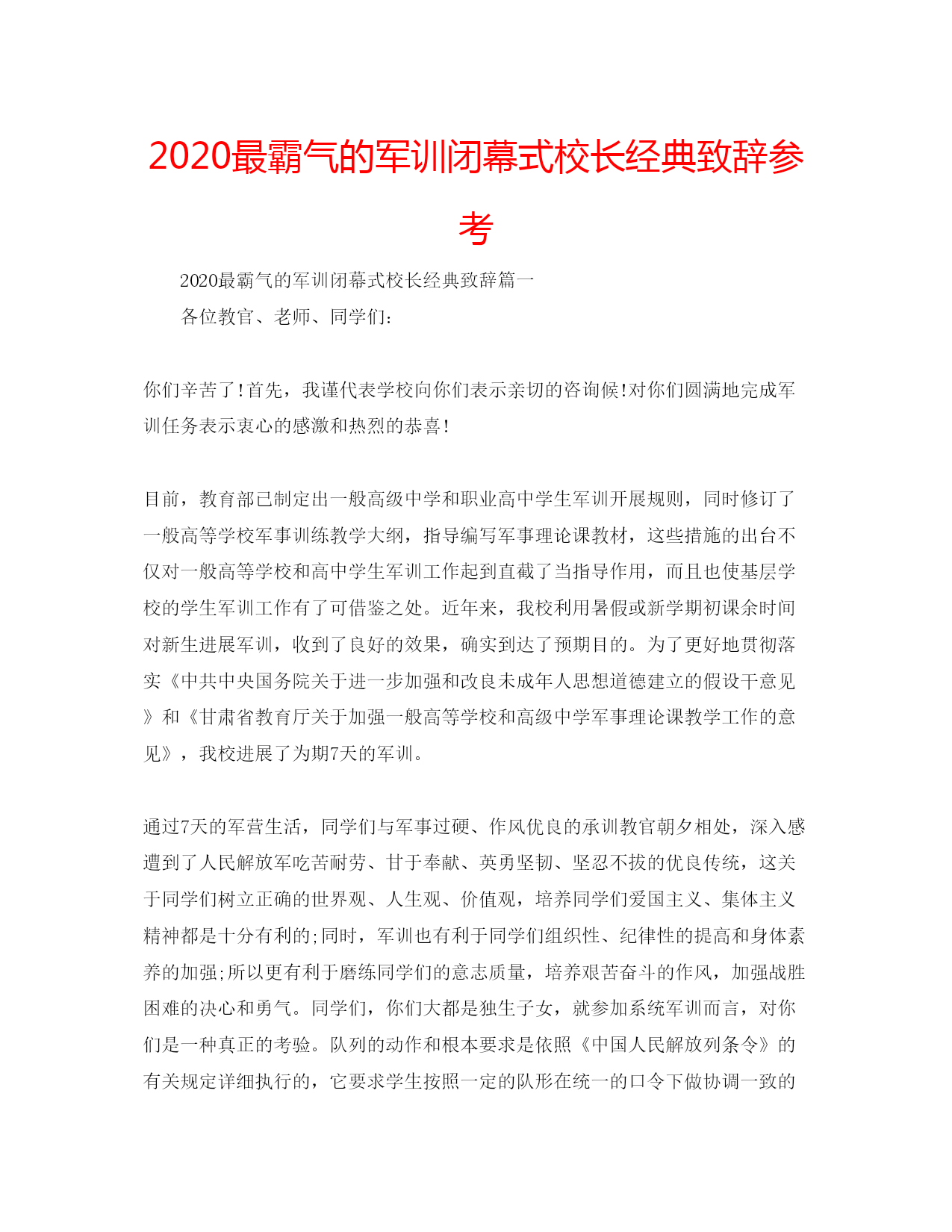 2020最霸气的军训闭幕式校长经典致辞参考

2020最霸气的军训闭幕式校长经典致辞篇一

各位教官、老师、同学们:

你们辛苦了!首先，我谨代表学校向你们表示亲切的咨询候!对你们圆满地完成军训任务表示衷心的感激和热烈的恭喜!

目前，教育部已制定出一般高级中学和职业高中学生军训开展规则，同时修订了一般高等学校军事训练教学大纲，指导编写军事理论课教材，这些措施的出台不仅对一般高等学校和高中学生军训工作起到直截了当指导作用，而且也使基层学校的学生军训工作有了可借鉴之处。近年来，我校利用暑假或新学期初课余时间对新生进展军训，收到了良好的效果，确实到达了预期目的。为了更好地贯彻落实《中共中央国务院关于进一步加强和改良未成年人思想道德建立的假设干意见》和《甘肃省教育厅关于加强一般高等学校和高级中学军事理论课教学工作的意见》，我校进展了为期7天的军训。

通过7天的军营生活，同学们与军事过硬、作风优良的承训教官朝夕相处，深入感遭到了人民解放军吃苦耐劳、甘于奉献、英勇坚韧、坚忍不拔的优良传统，这关于同学们树立正确的世界观、人生观、价值观，培养同学们爱国主义、集体主义精神都是十分有利的;同时，军训也有利于同学们组织性、纪律性的提高和身体素养的加强;所以更有利于磨练同学们的意志质量，培养艰苦奋斗的作风，加强战胜困难的决心和勇气。同学们，你们大都是独生子女，就参加系统军训而言，对你们是一种真正的考验。队列的动作和根本要求是依照《中国人民解放列条令》的有关规定详细执行的，它要求学生按照一定的队形在统一的口令下做协调一致的